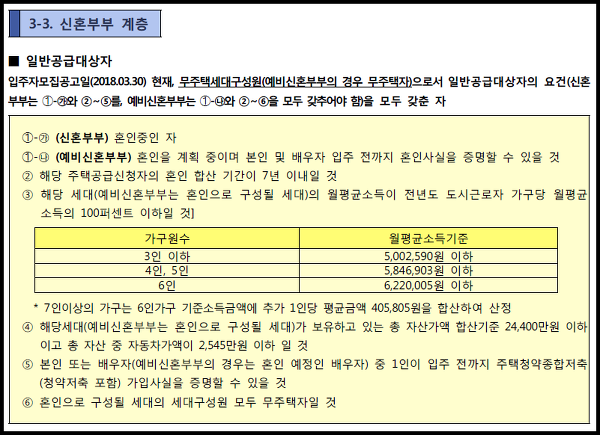 3-3. 신혼부부 계층

■ 일반공급대상자

입주자모집공고일(2018.03.30) 현재, 무주택세대구성원(예비신혼부부의 경우 무주택자)으로서 일반공급대상자의 요건(신혼부부는 ①-㉮와 ②~⑤를, 예비신혼부부는 ①-㉯와 ②~⑥을 모두 갖추어야 함)을 모두 갖춘 자

①-㉮ (신혼부부) 혼인중인 자
①-㉯ (예비신혼부부) 혼인을 계획 중이며 본인 및 배우자 입주 전까지 혼인사실을 증명할 수 있을 것
② 해당 주택공급신청자의 혼인 합산 기간이 7년 이내일 것
③ 해당 세대(예비신혼부부는 혼인으로 구성될 세대)의 월평균소득이 전년도 도시근로자 가구당 월평균소득의 100퍼센트 이하일 것]

| 가구원수 | 월평균소득기준 |
|---|---|
| 3인 이하 | 5,002,590원 이하 |
| 4인, 5인 | 5,846,903원 이하 |
| 6인 | 6,220,005원 이하 |

* 7인이상의 가구는 6인가구 기준소득금액에 추가 1인당 평균금액 405,805원을 합산하여 산정
④ 해당세대(예비신혼부부는 혼인으로 구성될 세대)가 보유하고 있는 총 자산가액 합산기준 24,400만원 이하이고 총 자산 중 자동차가액이 2,545만원 이하 일 것
⑤ 본인 또는 배우자(예비신혼부부의 경우는 혼인 예정인 배우자) 중 1인이 입주 전까지 주택청약종합저축(청약저축 포함) 가입사실을 증명할 수 있을 것
⑥ 혼인으로 구성될 세대의 세대구성원 모두 무주택자일 것